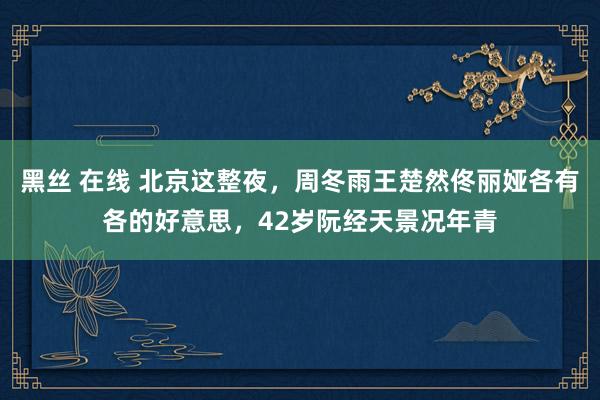 黑丝 在线 北京这整夜，周冬雨王楚然佟丽娅各有各的好意思，42岁阮经天景况年青